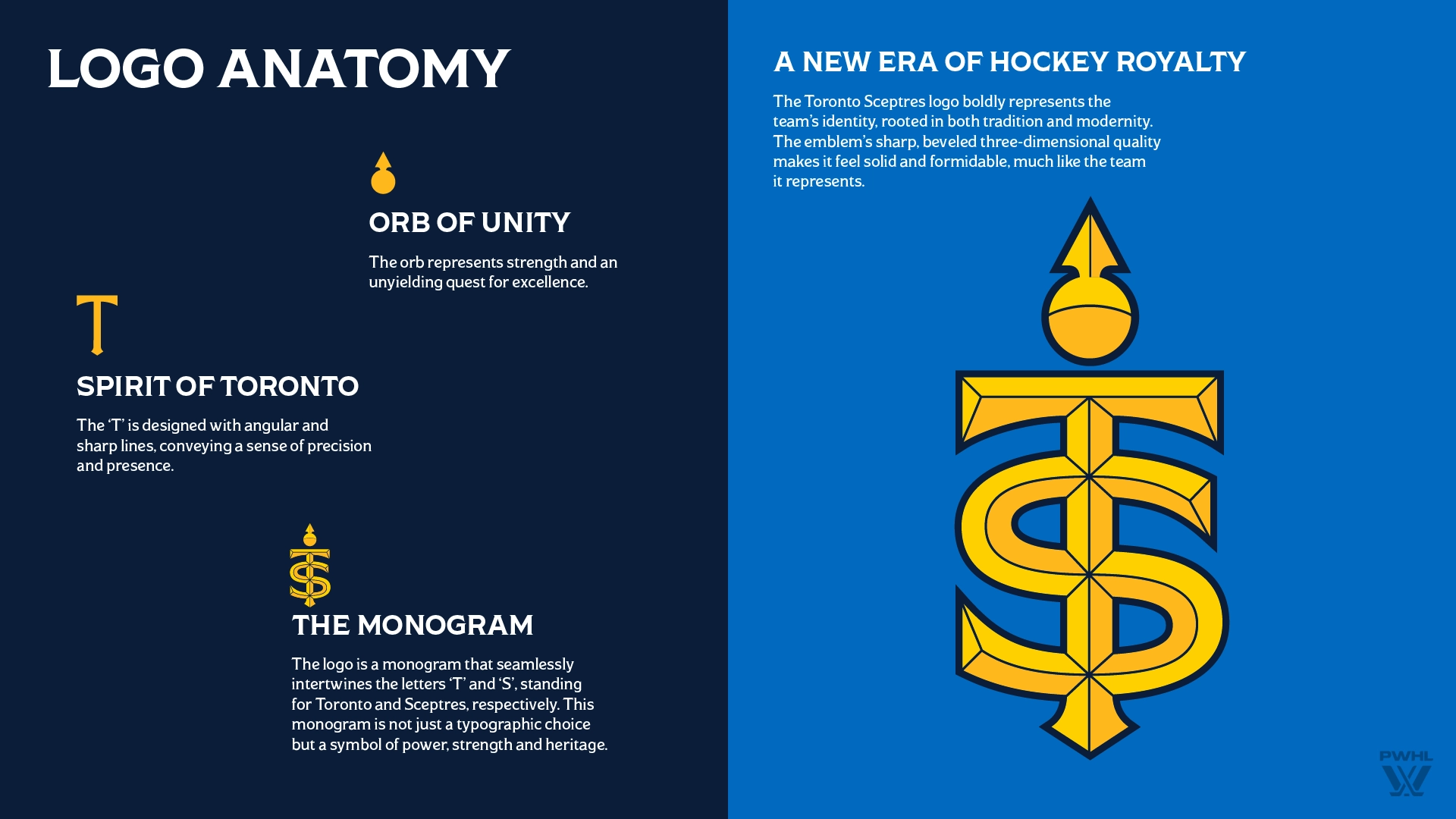 LOGO ANATOMY

ORB OF UNITY

The orb represents strength and an unyielding quest for excellence.

SPIRIT OF TORONTO

The 'T' is designed with angular and sharp lines, conveying a sense of precision and presence.

THE MONOGRAM

The logo is a monogram that seamlessly intertwines the letters 'T' and 'S', standing for Toronto and Sceptres, respectively. This monogram is not just a typographic choice but a symbol of power, strength and heritage.

A NEW ERA OF HOCKEY ROYALTY

The Toronto Sceptres logo boldly represents the team's identity, rooted in both tradition and modernity. The emblem's sharp, beveled three-dimensional quality makes it feel solid and formidable, much like the team it represents.

PWHL